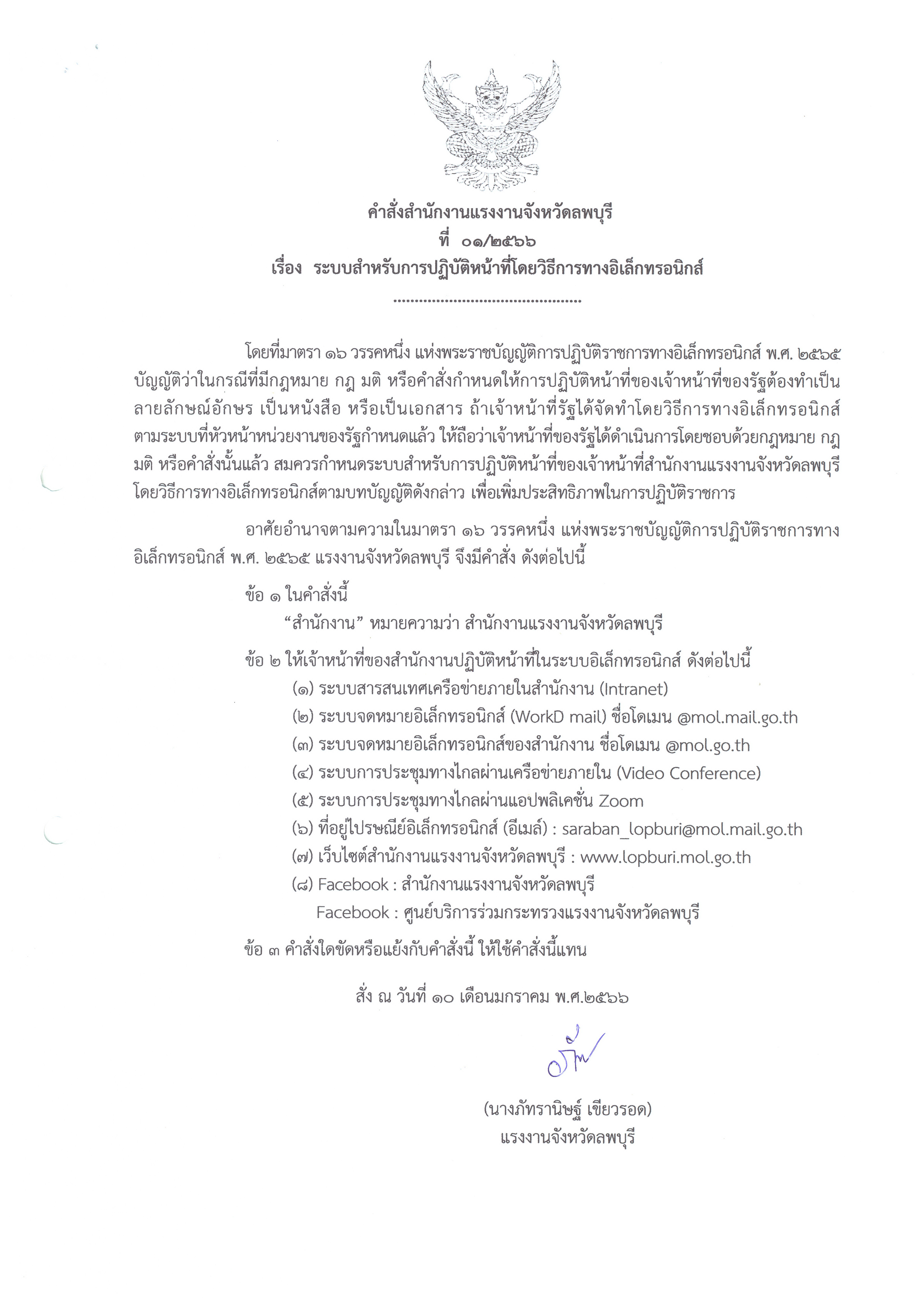 คำสั่งสำนักงานแรงงานจังหวัดลพบุรี
ที่ ๐๑/๒๕๖๖
เรื่อง ระบบสำหรับการปฏิบัติหน้าที่โดยวิธีการทางอิเล็กทรอนิกส์

.............................................

โดยที่มาตรา ๑๖ วรรคหนึ่ง แห่งพระราชบัญญัติการปฏิบัติราชการทางอิเล็กทรอนิกส์ พ.ศ. ๒๕๖๕ บัญญัติว่าในกรณีที่มีกฎหมาย กฎ มติ หรือคำสั่งกำหนดให้การปฏิบัติหน้าที่ของเจ้าหน้าที่ของรัฐต้องทำเป็นลายลักษณ์อักษร เป็นหนังสือ หรือเป็นเอกสาร ถ้าเจ้าหน้าที่รัฐได้จัดทำโดยวิธีการทางอิเล็กทรอนิกส์ตามระบบที่หัวหน้าหน่วยงานของรัฐกำหนดแล้ว ให้ถือว่าเจ้าหน้าที่ของรัฐได้ดำเนินการโดยชอบด้วยกฎหมาย กฎ มติ หรือคำสั่งนั้นแล้ว สมควรกำหนดระบบสำหรับการปฏิบัติหน้าที่ของเจ้าหน้าที่สำนักงานแรงงานจังหวัดลพบุรี โดยวิธีการทางอิเล็กทรอนิกส์ตามบทบัญญัติดังกล่าว เพื่อเพิ่มประสิทธิภาพในการปฏิบัติราชการ

อาศัยอำนาจตามความในมาตรา ๑๖ วรรคหนึ่ง แห่งพระราชบัญญัติการปฏิบัติราชการทางอิเล็กทรอนิกส์ พ.ศ. ๒๕๖๕ แรงงานจังหวัดลพบุรี จึงมีคำสั่ง ดังต่อไปนี้

ข้อ ๑ ในคำสั่งนี้
“สำนักงาน” หมายความว่า สำนักงานแรงงานจังหวัดลพบุรี

ข้อ ๒ ให้เจ้าหน้าที่ของสำนักงานปฏิบัติหน้าที่ในระบบอิเล็กทรอนิกส์ ดังต่อไปนี้
(๑) ระบบสารสนเทศเครือข่ายภายในสำนักงาน (Intranet)
(๒) ระบบจดหมายอิเล็กทรอนิกส์ (WorkD mail) ชื่อโดเมน @mol.mail.go.th
(๓) ระบบจดหมายอิเล็กทรอนิกส์ของสำนักงาน ชื่อโดเมน @mol.go.th
(๔) ระบบการประชุมทางไกลผ่านเครือข่ายภายใน (Video Conference)
(๕) ระบบการประชุมทางไกลผ่านแอปพลิเคชั่น Zoom
(๖) ที่อยู่ไปรษณีย์อิเล็กทรอนิกส์ (อีเมล์) : saraban_lopburi@mol.mail.go.th
(๗) เว็บไซต์สำนักงานแรงงานจังหวัดลพบุรี : www.lopburi.mol.go.th
(๘) Facebook : สำนักงานแรงงานจังหวัดลพบุรี
Facebook : ศูนย์บริการร่วมกระทรวงแรงงานจังหวัดลพบุรี

ข้อ ๓ คำสั่งใดขัดหรือแย้งกับคำสั่งนี้ ให้ใช้คำสั่งนี้แทน

สั่ง ณ วันที่ ๑๐ เดือนมกราคม พ.ศ.๒๕๖๖

(นางภัทรานิษฐ์ เขียวรอด)
แรงงานจังหวัดลพบุรี